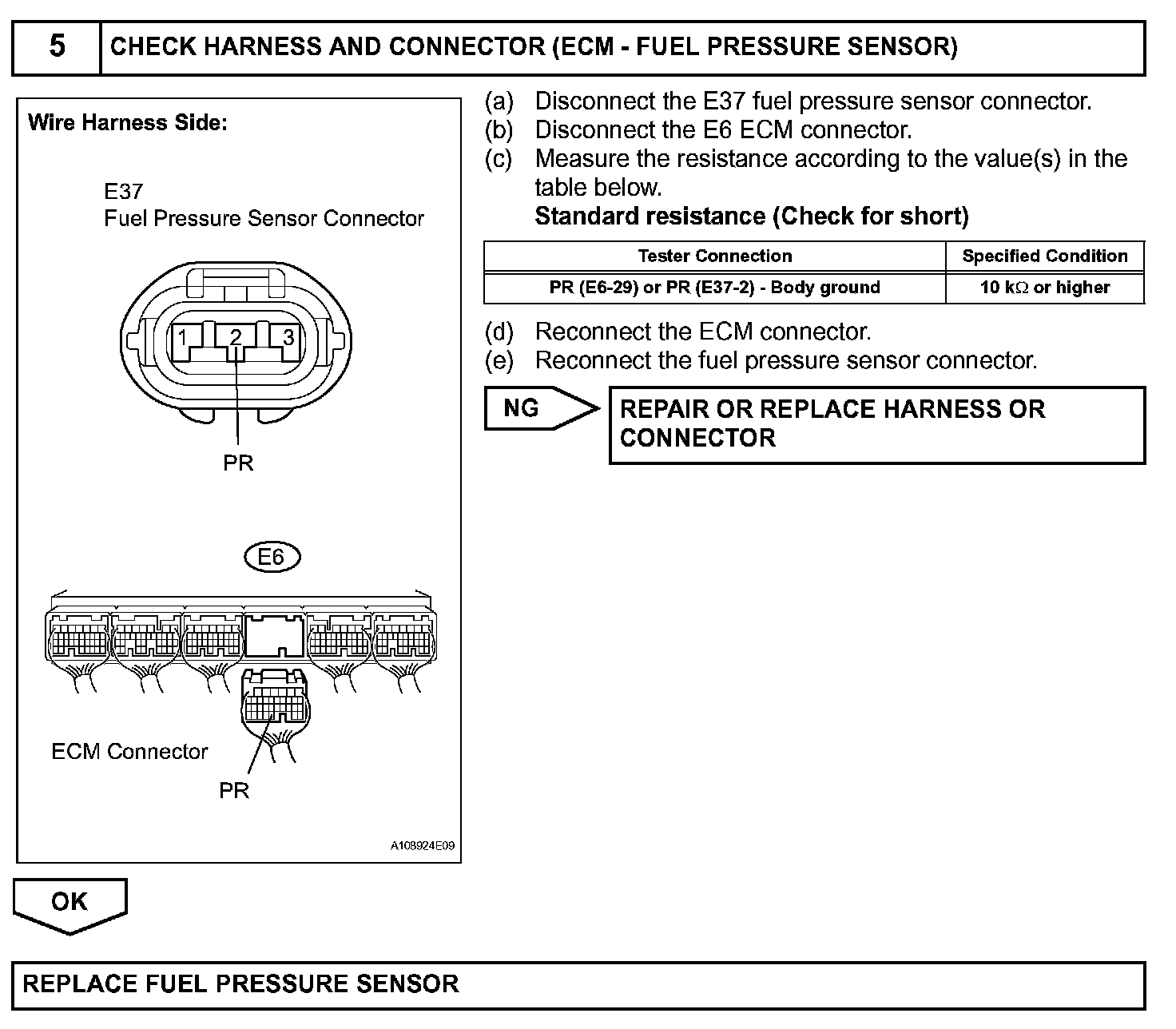 5 CHECK HARNESS AND CONNECTOR (ECM - FUEL PRESSURE SENSOR)

Wire Harness Side:

E37
Fuel Pressure Sensor Connector

1 2 3

PR

E6

ECM Connector

PR

A108924E09

(a) Disconnect the E37 fuel pressure sensor connector.
(b) Disconnect the E6 ECM connector.
(c) Measure the resistance according to the value(s) in the table below.
Standard resistance (Check for short)

| Tester Connection | Specified Condition |
|---|---|
| PR (E6-29) or PR (E37-2) - Body ground | 10 k$\Omega$ or higher |

(d) Reconnect the ECM connector.
(e) Reconnect the fuel pressure sensor connector.

NG

REPAIR OR REPLACE HARNESS OR CONNECTOR

OK

REPLACE FUEL PRESSURE SENSOR